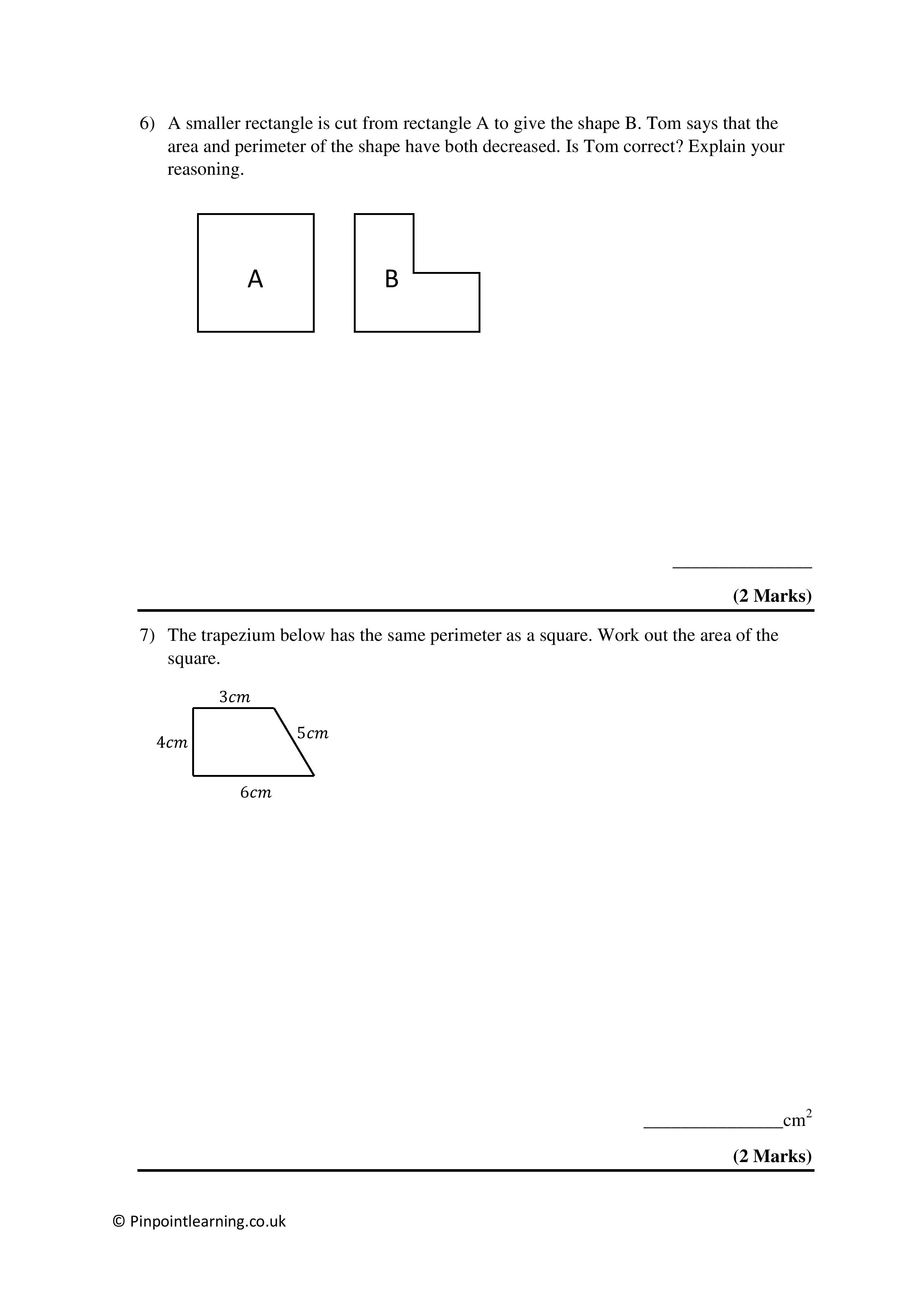 6) A smaller rectangle is cut from rectangle A to give the shape B. Tom says that the area and perimeter of the shape have both decreased. Is Tom correct? Explain your reasoning.

A

B

_______________

**(2 Marks)**

7) The trapezium below has the same perimeter as a square. Work out the area of the square.

$3cm$

$4cm$

$5cm$

$6cm$

_______________cm$^2$

**(2 Marks)**

© Pinpointlearning.co.uk